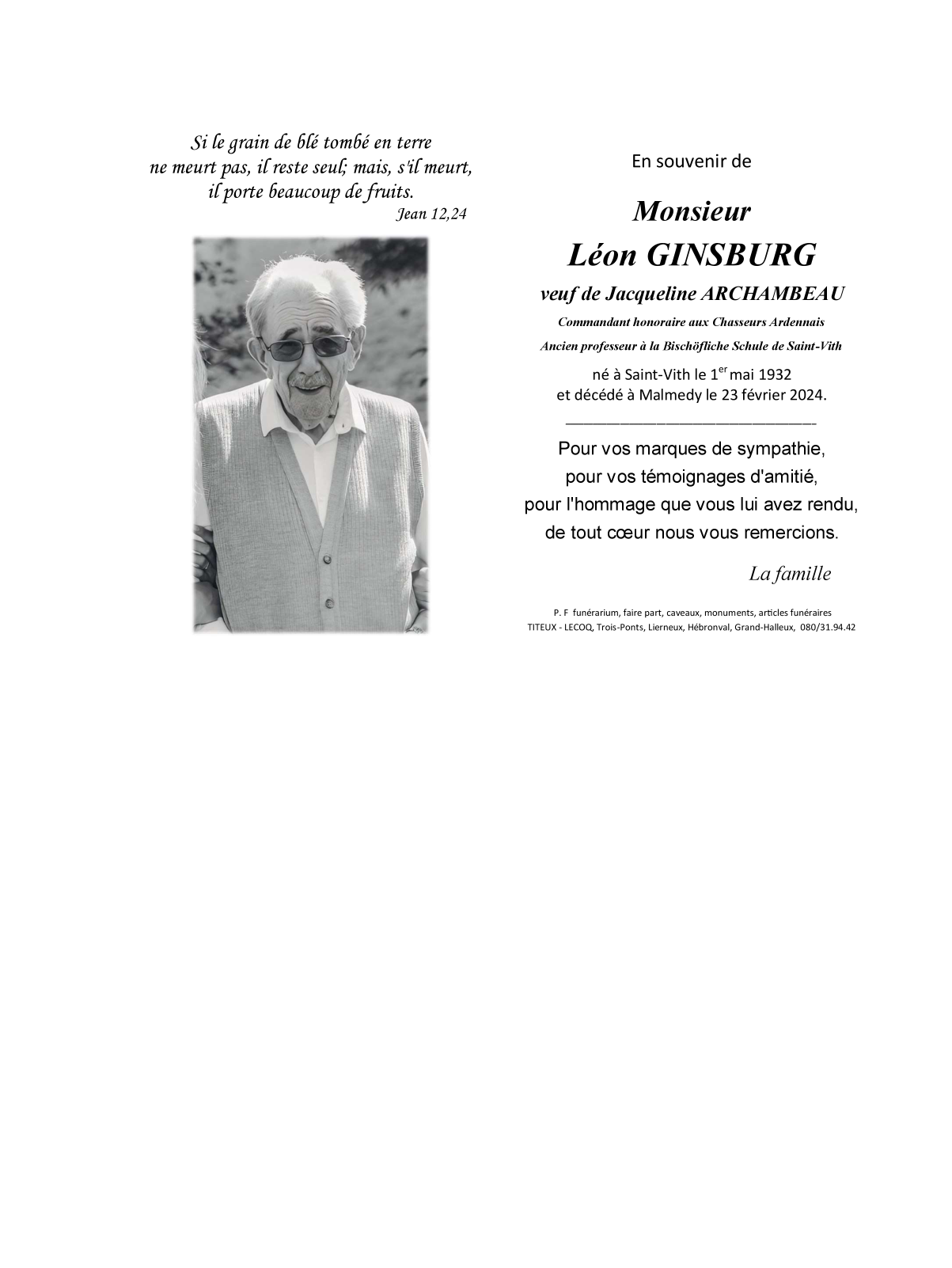 Si le grain de blé tombé en terre ne meurt pas, il reste seul; mais, s'il meurt, il porte beaucoup de fruits.
Jean 12,24

En souvenir de

Monsieur
Léon GINSBURG

veuf de Jacqueline ARCHAMBEAU

Commandant honoraire aux Chasseurs Ardennais

Ancien professeur à la Bischöfliche Schule de Saint-Vith

né à Saint-Vith le 1$^{er}$ mai 1932
et décédé à Malmedy le 23 février 2024.

Pour vos marques de sympathie,
pour vos témoignages d'amitié,
pour l'hommage que vous lui avez rendu,
de tout cœur nous vous remercions.

La famille

P. F funérarium, faire part, caveaux, monuments, articles funéraires
TITEUX - LECOQ, Trois-Ponts, Lierneux, Hébronval, Grand-Halleux, 080/31.94.42